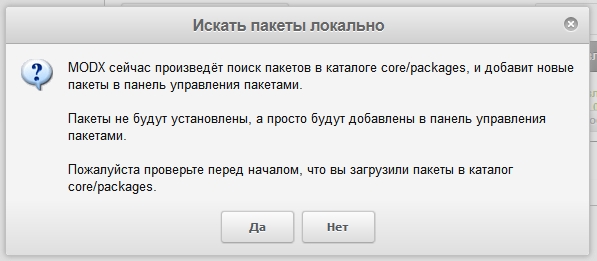 Искать пакеты локально

MODX сейчас произведёт поиск пакетов в каталоге core/packages, и добавит новые пакеты в панель управления пакетами.

Пакеты не будут установлены, а просто будут добавлены в панель управления пакетами.

Пожалуйста проверьте перед началом, что вы загрузили пакеты в каталог core/packages.

Да

Нет